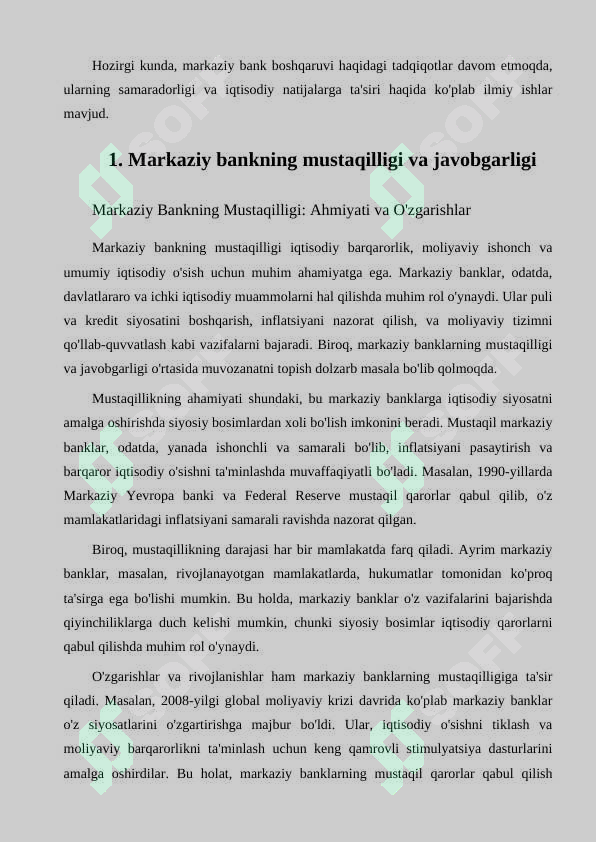 Hozirgi kunda, markaziy bank boshqaruvi haqidagi tadqiqotlar davom etmoqda, ularning samaradorligi va iqtisodiy natijalarga ta'siri haqida ko'plab ilmiy ishlar mavjud.

1. Markaziy bankning mustaqilligi va javobgarligi

Markaziy Bankning Mustaqilligi: Ahmiyati va O'zgarishlar

Markaziy bankning mustaqilligi iqtisodiy barqarorlik, moliyaviy ishonch va umumiy iqtisodiy o'sish uchun muhim ahamiyatga ega. Markaziy banklar, odatda, davlatlararo va ichki iqtisodiy muammolarni hal qilishda muhim rol o'ynaydi. Ular puli va kredit siyosatini boshqarish, inflatsiyani nazorat qilish, va moliyaviy tizimni qo'llab-quvvatlash kabi vazifalarni bajaradi. Biroq, markaziy banklarning mustaqilligi va javobgarligi o'rtasida muvozanatni topish dolzarb masala bo'lib qolmoqda.

Mustaqillikning ahamiyati shundaki, bu markaziy banklarga iqtisodiy siyosatni amalga oshirishda siyosiy bosimlardan xoli bo'lish imkonini beradi. Mustaqil markaziy banklar, odatda, yanada ishonchli va samarali bo'lib, inflatsiyani pasaytirish va barqaror iqtisodiy o'sishni ta'minlashda muvaffaqiyatli bo'ladi. Masalan, 1990-yillarda Markaziy Yevropa banki va Federal Reserve mustaqil qarorlar qabul qilib, o'z mamlakatlaridagi inflatsiyani samarali ravishda nazorat qilgan.

Biroq, mustaqillikning darajasi har bir mamlakatda farq qiladi. Ayrim markaziy banklar, masalan, rivojlanayotgan mamlakatlarda, hukumatlar tomonidan ko'proq ta'sirga ega bo'lishi mumkin. Bu holda, markaziy banklar o'z vazifalarini bajarishda qiyinchiliklarga duch kelishi mumkin, chunki siyosiy bosimlar iqtisodiy qarorlarni qabul qilishda muhim rol o'ynaydi.

O'zgarishlar va rivojlanishlar ham markaziy banklarning mustaqilligiga ta'sir qiladi. Masalan, 2008-yilgi global moliyaviy krizi davrida ko'plab markaziy banklar o'z siyosatlarini o'zgartirishga majbur bo'ldi. Ular, iqtisodiy o'sishni tiklash va moliyaviy barqarorlikni ta'minlash uchun keng qamrovli stimulyatsiya dasturlarini amalga oshirdilar. Bu holat, markaziy banklarning mustaqil qarorlar qabul qilish